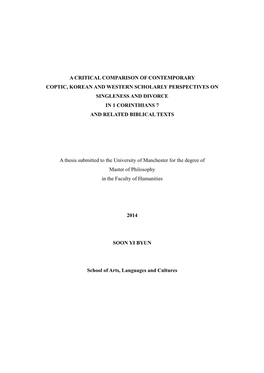 A CRITICAL COMPARISON OF CONTEMPORARY COPTIC, KOREAN AND WESTERN SCHOLARLY PERSPECTIVES ON SINGLENESS AND DIVORCE IN 1 CORINTHIANS 7 AND RELATED BIBLICAL TEXTS

A thesis submitted to the University of Manchester for the degree of Master of Philosophy in the Faculty of Humanities

2014

SOON YI BYUN

School of Arts, Languages and Cultures